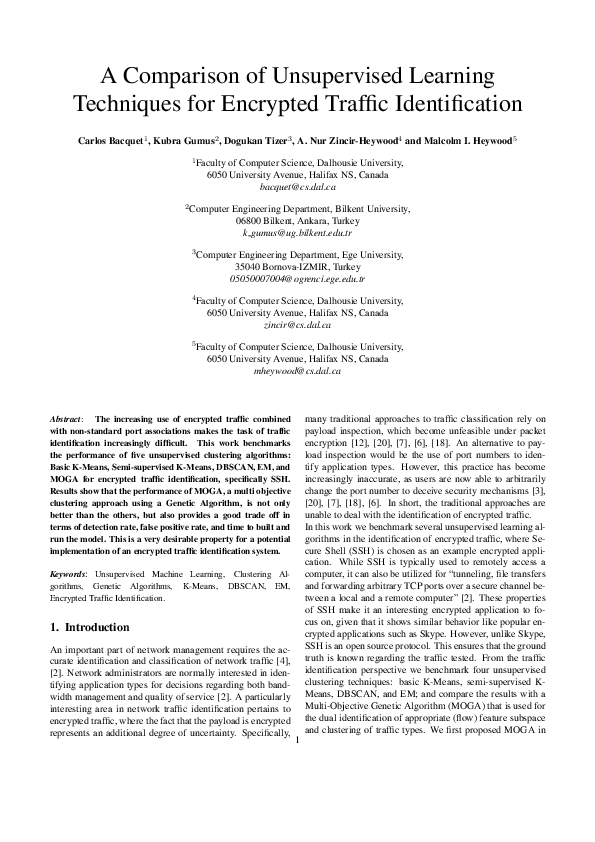 A Comparison of Unsupervised Learning Techniques for Encrypted Traffic Identification

Carlos Bacquet$^1$, Kubra Gumus$^2$, Dogukan Tizer$^3$, A. Nur Zincir-Heywood$^4$ and Malcolm I. Heywood$^5$

$^1$Faculty of Computer Science, Dalhousie University, 6050 University Avenue, Halifax NS, Canada
bacquet@cs.dal.ca

$^2$Computer Engineering Department, Bilkent University, 06800 Bilkent, Ankara, Turkey
k_gumus@ug.bilkent.edu.tr

$^3$Computer Engineering Department, Ege University, 35040 Bornova-IZMIR, Turkey
05050007004@ogrenci.ege.edu.tr

$^4$Faculty of Computer Science, Dalhousie University, 6050 University Avenue, Halifax NS, Canada
zincir@cs.dal.ca

$^5$Faculty of Computer Science, Dalhousie University, 6050 University Avenue, Halifax NS, Canada
mheywood@cs.dal.ca

Abstract: The increasing use of encrypted traffic combined with non-standard port associations makes the task of traffic identification increasingly difficult. This work benchmarks the performance of five unsupervised clustering algorithms: Basic K-Means, Semi-supervised K-Means, DBSCAN, EM, and MOGA for encrypted traffic identification, specifically SSH. Results show that the performance of MOGA, a multi objective clustering approach using a Genetic Algorithm, is not only better than the others, but also provides a good trade off in terms of detection rate, false positive rate, and time to built and run the model. This is a very desirable property for a potential implementation of an encrypted traffic identification system.

Keywords: Unsupervised Machine Learning, Clustering Algorithms, Genetic Algorithms, K-Means, DBSCAN, EM, Encrypted Traffic Identification.

1. Introduction

An important part of network management requires the accurate identification and classification of network traffic [4], [2]. Network administrators are normally interested in identifying application types for decisions regarding both bandwidth management and quality of service [2]. A particularly interesting area in network traffic identification pertains to encrypted traffic, where the fact that the payload is encrypted represents an additional degree of uncertainty. Specifically, many traditional approaches to traffic classification rely on payload inspection, which become unfeasible under packet encryption [12], [20], [7], [6], [18]. An alternative to payload inspection would be the use of port numbers to identify application types. However, this practice has become increasingly inaccurate, as users are now able to arbitrarily change the port number to deceive security mechanisms [3], [20], [7], [18], [6]. In short, the traditional approaches are unable to deal with the identification of encrypted traffic.

In this work we benchmark several unsupervised learning algorithms in the identification of encrypted traffic, where Secure Shell (SSH) is chosen as an example encrypted application. While SSH is typically used to remotely access a computer, it can also be utilized for "tunneling, file transfers and forwarding arbitrary TCP ports over a secure channel between a local and a remote computer" [2]. These properties of SSH make it an interesting encrypted application to focus on, given that it shows similar behavior like popular encrypted applications such as Skype. However, unlike Skype, SSH is an open source protocol. This ensures that the ground truth is known regarding the traffic tested. From the traffic identification perspective we benchmark four unsupervised clustering techniques: basic K-Means, semi-supervised K-Means, DBSCAN, and EM; and compare the results with a Multi-Objective Genetic Algorithm (MOGA) that is used for the dual identification of appropriate (flow) feature subspace and clustering of traffic types. We first proposed MOGA in

1